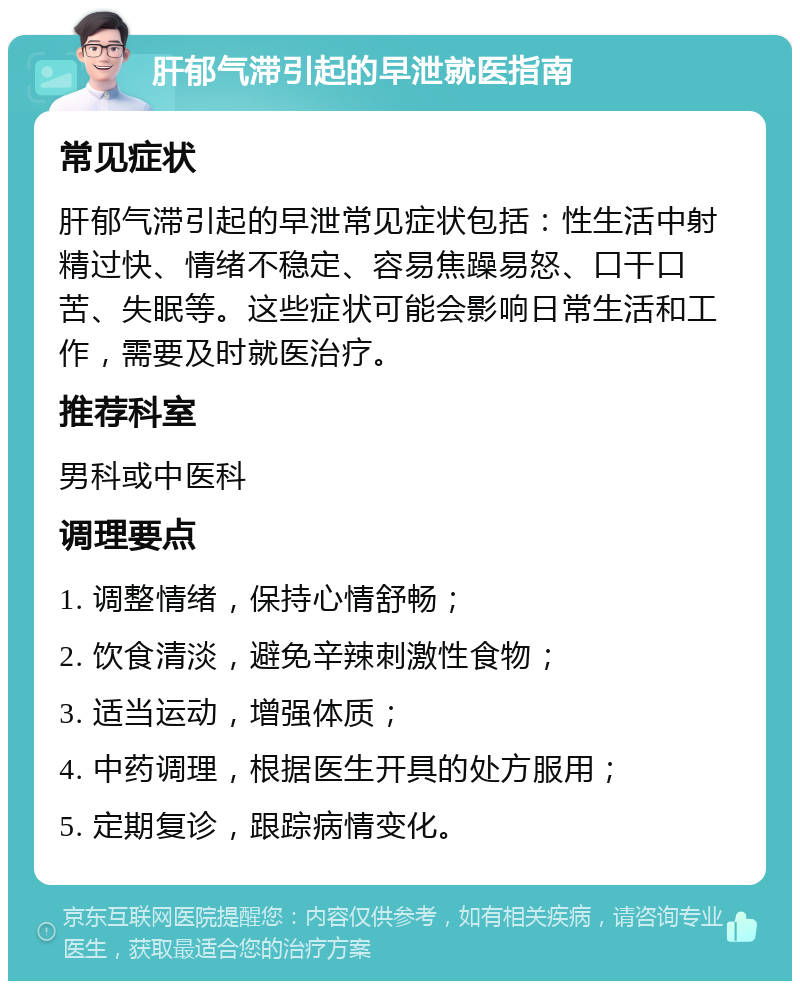 肝郁气滞引起的早泄就医指南

常见症状

肝郁气滞引起的早泄常见症状包括：性生活中射精过快、情绪不稳定、容易焦躁易怒、口干口苦、失眠等。这些症状可能会影响日常生活和工作，需要及时就医治疗。

推荐科室

男科或中医科

调理要点

1. 调整情绪，保持心情舒畅；

2. 饮食清淡，避免辛辣刺激性食物；

3. 适当运动，增强体质；

4. 中药调理，根据医生开具的处方服用；

5. 定期复诊，跟踪病情变化。

京东互联网医院提醒您：内容仅供参考，如有相关疾病，请咨询专业医生，获取最适合您的治疗方案